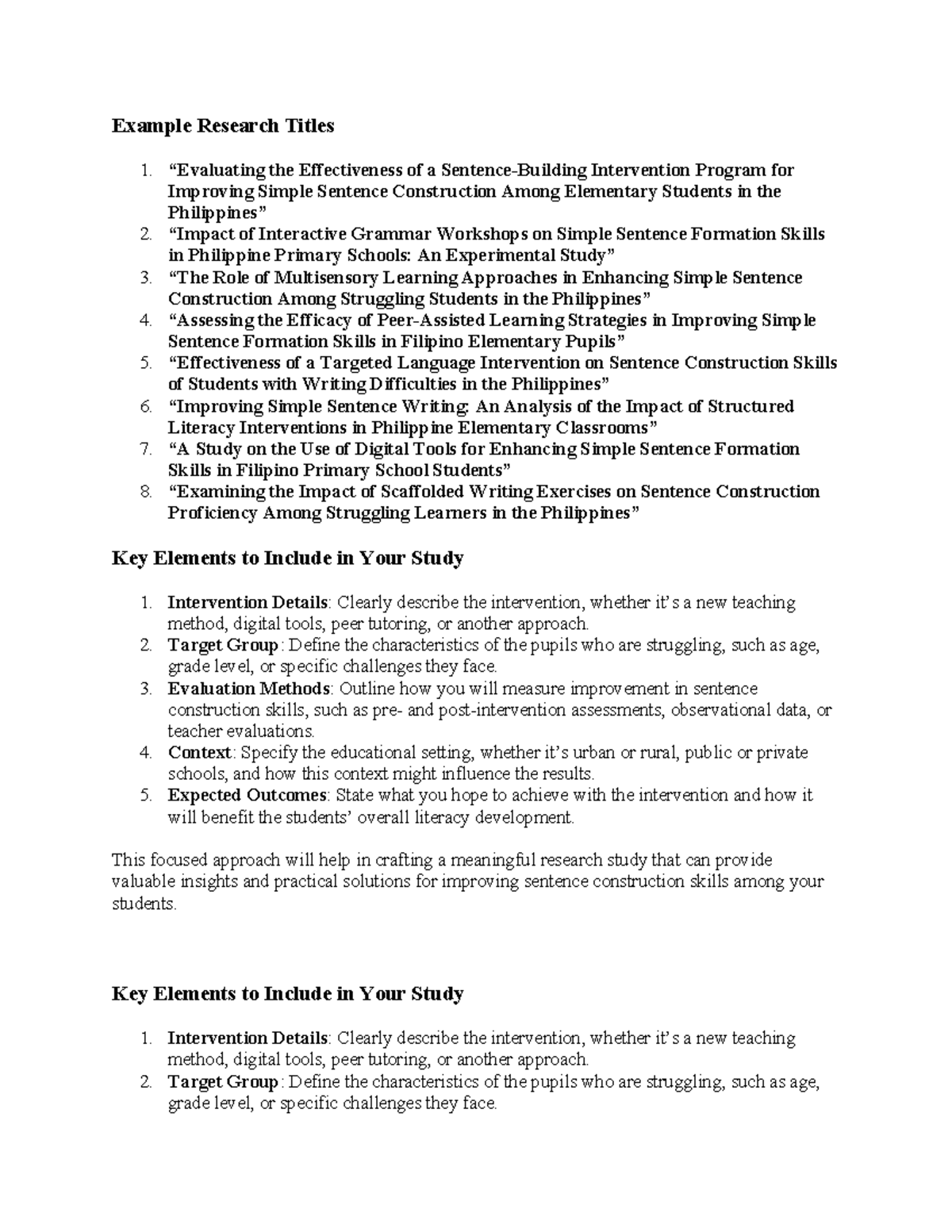 Example Research Titles

1. “Evaluating the Effectiveness of a Sentence-Building Intervention Program for Improving Simple Sentence Construction Among Elementary Students in the Philippines”
2. “Impact of Interactive Grammar Workshops on Simple Sentence Formation Skills in Philippine Primary Schools: An Experimental Study”
3. “The Role of Multisensory Learning Approaches in Enhancing Simple Sentence Construction Among Struggling Students in the Philippines”
4. “Assessing the Efficacy of Peer-Assisted Learning Strategies in Improving Simple Sentence Formation Skills in Filipino Elementary Pupils”
5. “Effectiveness of a Targeted Language Intervention on Sentence Construction Skills of Students with Writing Difficulties in the Philippines”
6. “Improving Simple Sentence Writing: An Analysis of the Impact of Structured Literacy Interventions in Philippine Elementary Classrooms”
7. “A Study on the Use of Digital Tools for Enhancing Simple Sentence Formation Skills in Filipino Primary School Students”
8. “Examining the Impact of Scaffolded Writing Exercises on Sentence Construction Proficiency Among Struggling Learners in the Philippines”

Key Elements to Include in Your Study

1. Intervention Details: Clearly describe the intervention, whether it’s a new teaching method, digital tools, peer tutoring, or another approach.
2. Target Group: Define the characteristics of the pupils who are struggling, such as age, grade level, or specific challenges they face.
3. Evaluation Methods: Outline how you will measure improvement in sentence construction skills, such as pre- and post-intervention assessments, observational data, or teacher evaluations.
4. Context: Specify the educational setting, whether it’s urban or rural, public or private schools, and how this context might influence the results.
5. Expected Outcomes: State what you hope to achieve with the intervention and how it will benefit the students’ overall literacy development.

This focused approach will help in crafting a meaningful research study that can provide valuable insights and practical solutions for improving sentence construction skills among your students.

Key Elements to Include in Your Study

1. Intervention Details: Clearly describe the intervention, whether it’s a new teaching method, digital tools, peer tutoring, or another approach.
2. Target Group: Define the characteristics of the pupils who are struggling, such as age, grade level, or specific challenges they face.